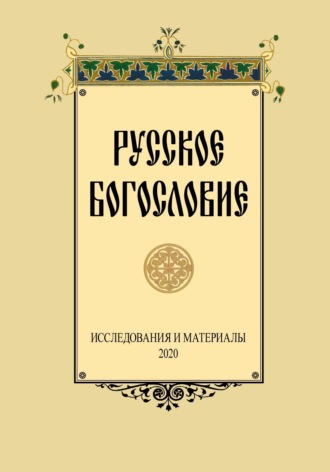 РУССКОЕ
БОГОСЛОВИЕ

ИССЛЕДОВАНИЯ И МАТЕРИАЛЫ
2020